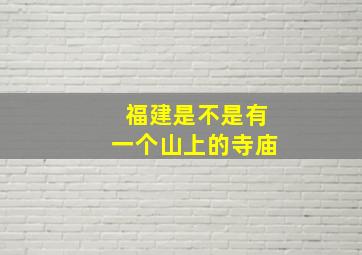 福建是不是有
一个山上的寺庙